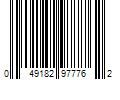 0 49182 97776 2